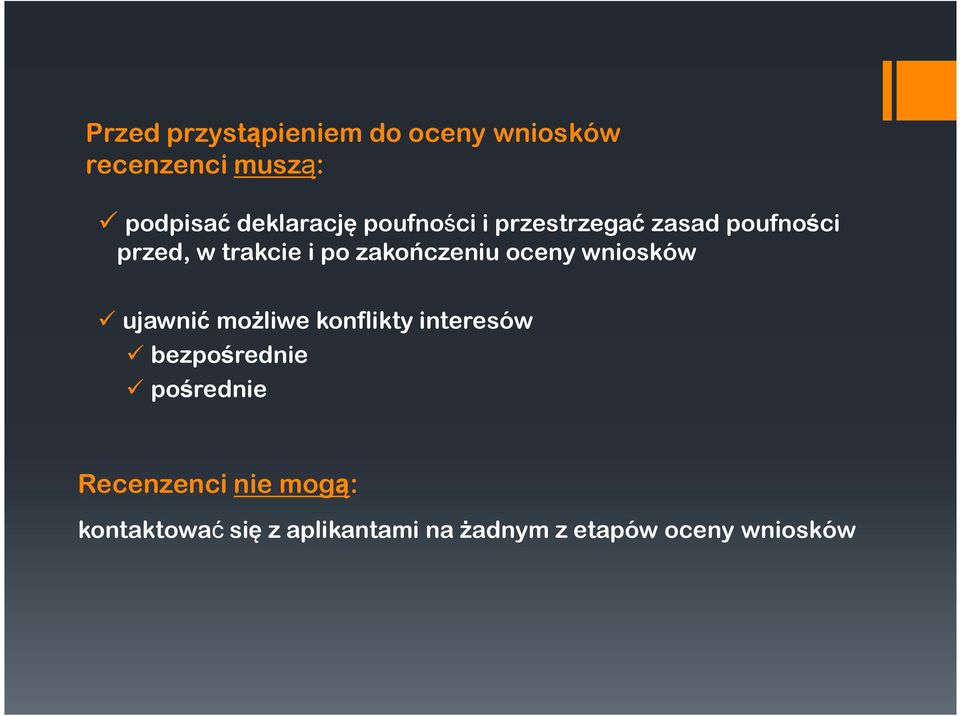 Przed przystąpieniem do oceny wniosków recenzenci muszą:

✓ podpisać deklarację poufności i przestrzegać zasad poufności przed, w trakcie i po zakończeniu oceny wniosków

✓ ujawnić możliwe konflikty interesów
✓ bezpośrednie
✓ pośrednie

Recenzenci nie mogą:

kontaktować się z aplikantami na żadnym z etapów oceny wniosków